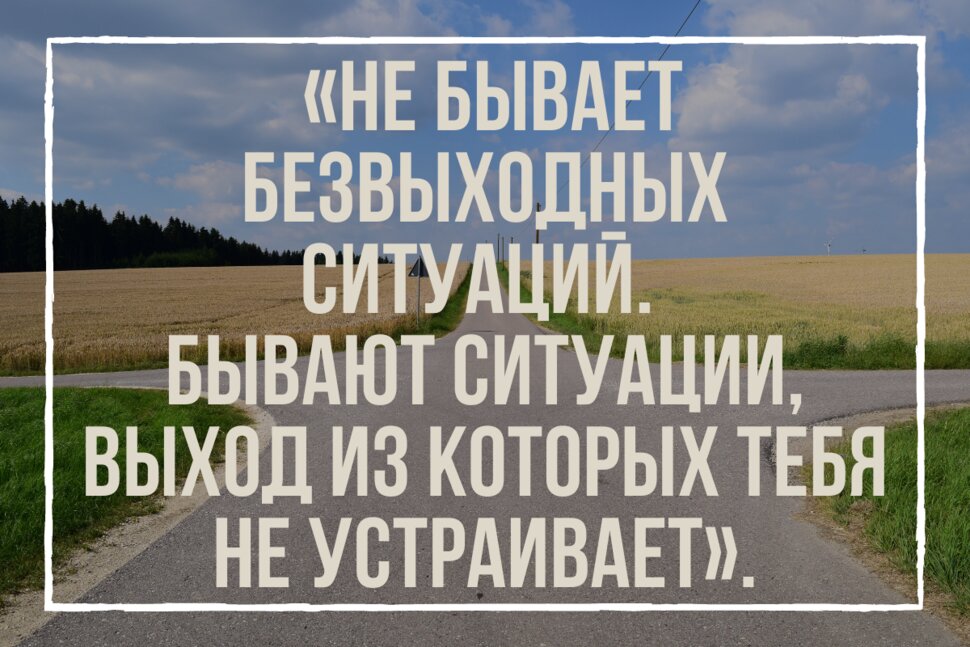 «НЕ БЫВАЕТ БЕЗВЫХОДНЫХ СИТУАЦИЙ. БЫВАЮТ СИТУАЦИИ, ВЫХОД ИЗ КОТОРЫХ ТЕБЯ НЕ УСТРАИВАЕТ».